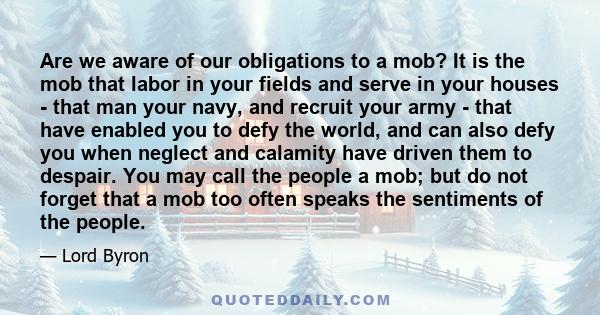 Are we aware of our obligations to a mob? It is the mob that labor in your fields and serve in your houses - that man your navy, and recruit your army - that have enabled you to defy the world, and can also defy you when neglect and calamity have driven them to despair. You may call the people a mob; but do not forget that a mob too often speaks the sentiments of the people.

— Lord Byron

QUOTEDDAILY.COM